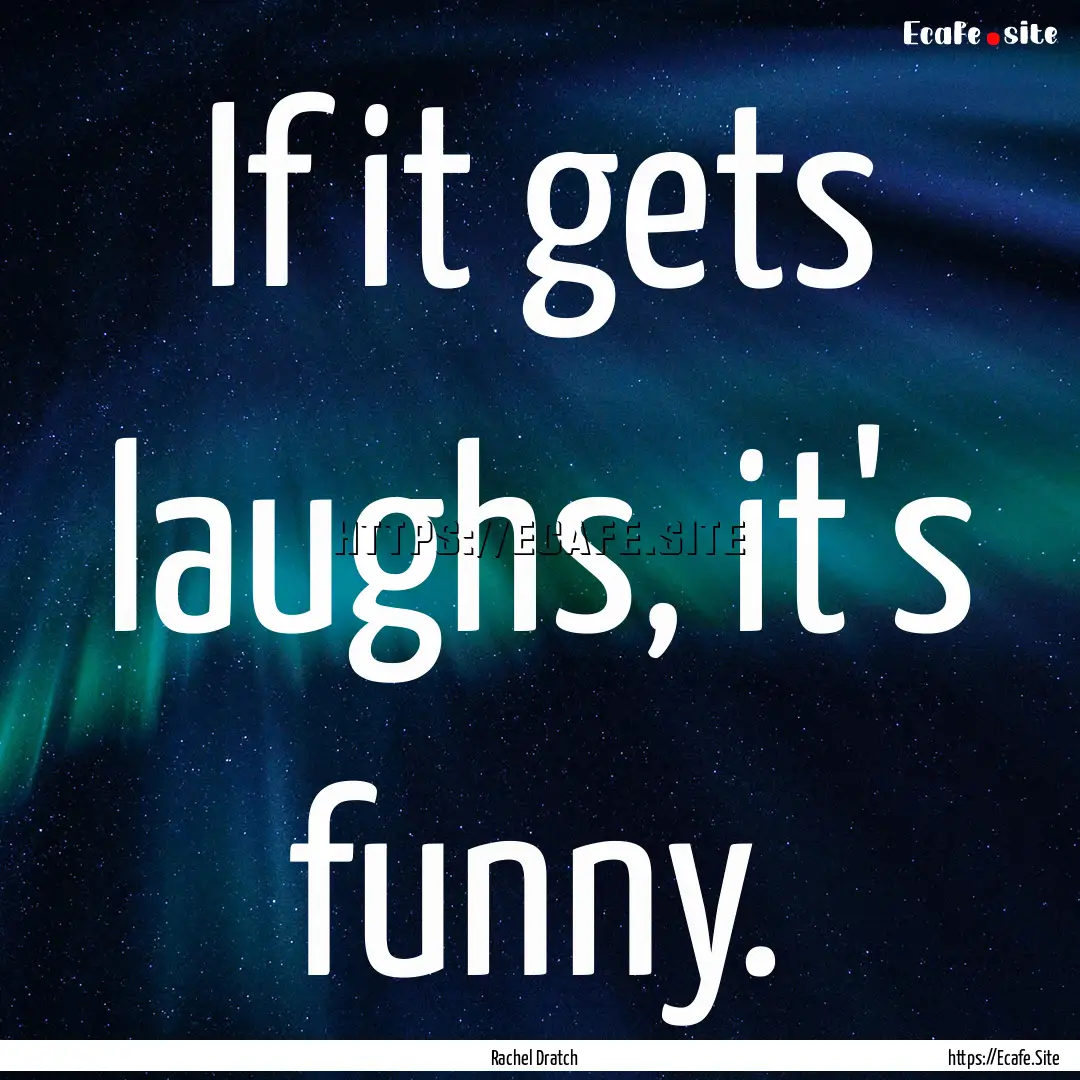 Ecafe.site

If it gets laughs, it's funny.

HTTPS://ECAFE.SITE

Rachel Dratch

https://Ecafe.Site